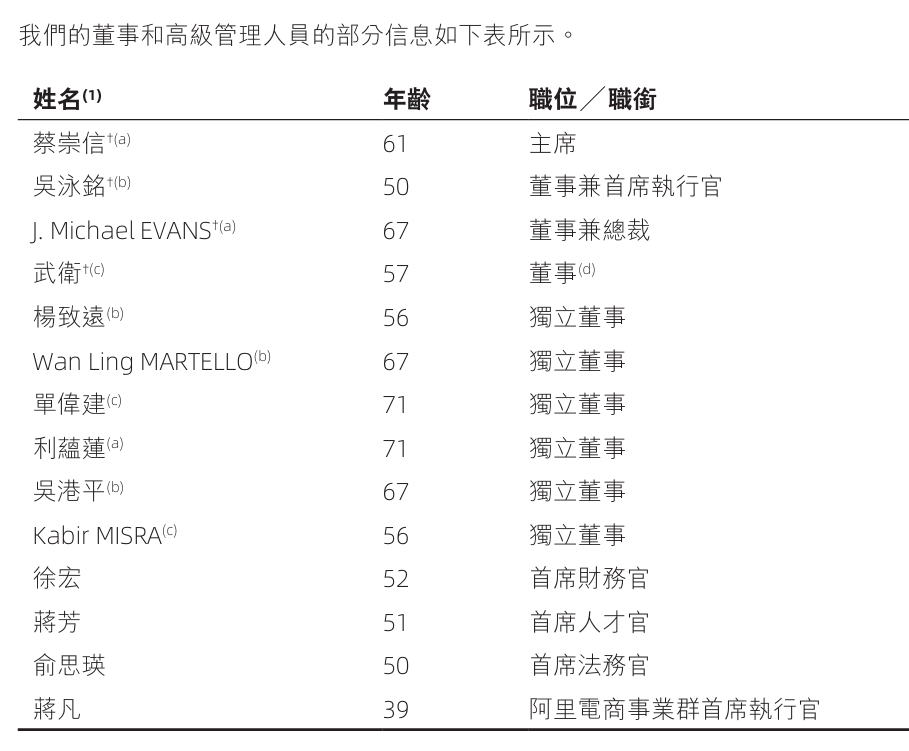 我們的董事和高級管理人員的部分信息如下表所示。

| 姓名$^{(1)}$ | 年齡 | 職位／職銜 |
|---|---|---|
| 蔡崇信$^{†(a)}$ | 61 | 主席 |
| 吳泳銘$^{†(b)}$ | 50 | 董事兼首席執行官 |
| J. Michael EVANS$^{†(a)}$ | 67 | 董事兼總裁 |
| 武衛$^{†(c)}$ | 57 | 董事$^{(d)}$ |
| 楊致遠$^{(b)}$ | 56 | 獨立董事 |
| Wan Ling MARTELLO$^{(b)}$ | 67 | 獨立董事 |
| 單偉建$^{(c)}$ | 71 | 獨立董事 |
| 利蘊蓮$^{(a)}$ | 71 | 獨立董事 |
| 吳港平$^{(b)}$ | 67 | 獨立董事 |
| Kabir MISRA$^{(c)}$ | 56 | 獨立董事 |
| 徐宏 | 52 | 首席財務官 |
| 蔣芳 | 51 | 首席人才官 |
| 俞思瑛 | 50 | 首席法務官 |
| 蔣凡 | 39 | 阿里電商事業群首席執行官 |